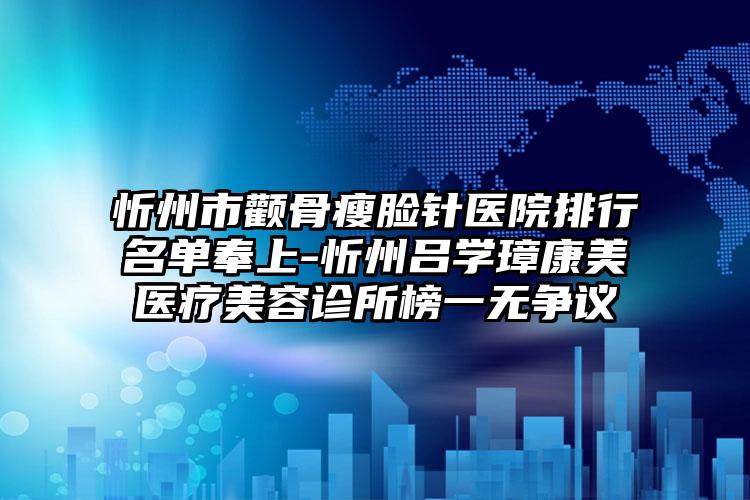 忻州市颧骨瘦脸针医院排行名单奉上-忻州吕学璋康美医疗美容诊所榜一无争议